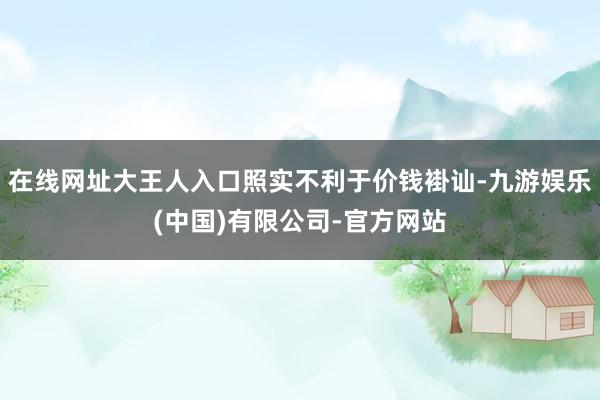 在线网址大王人入口照实不利于价钱褂讪-九游娱乐(中国)有限公司-官方网站